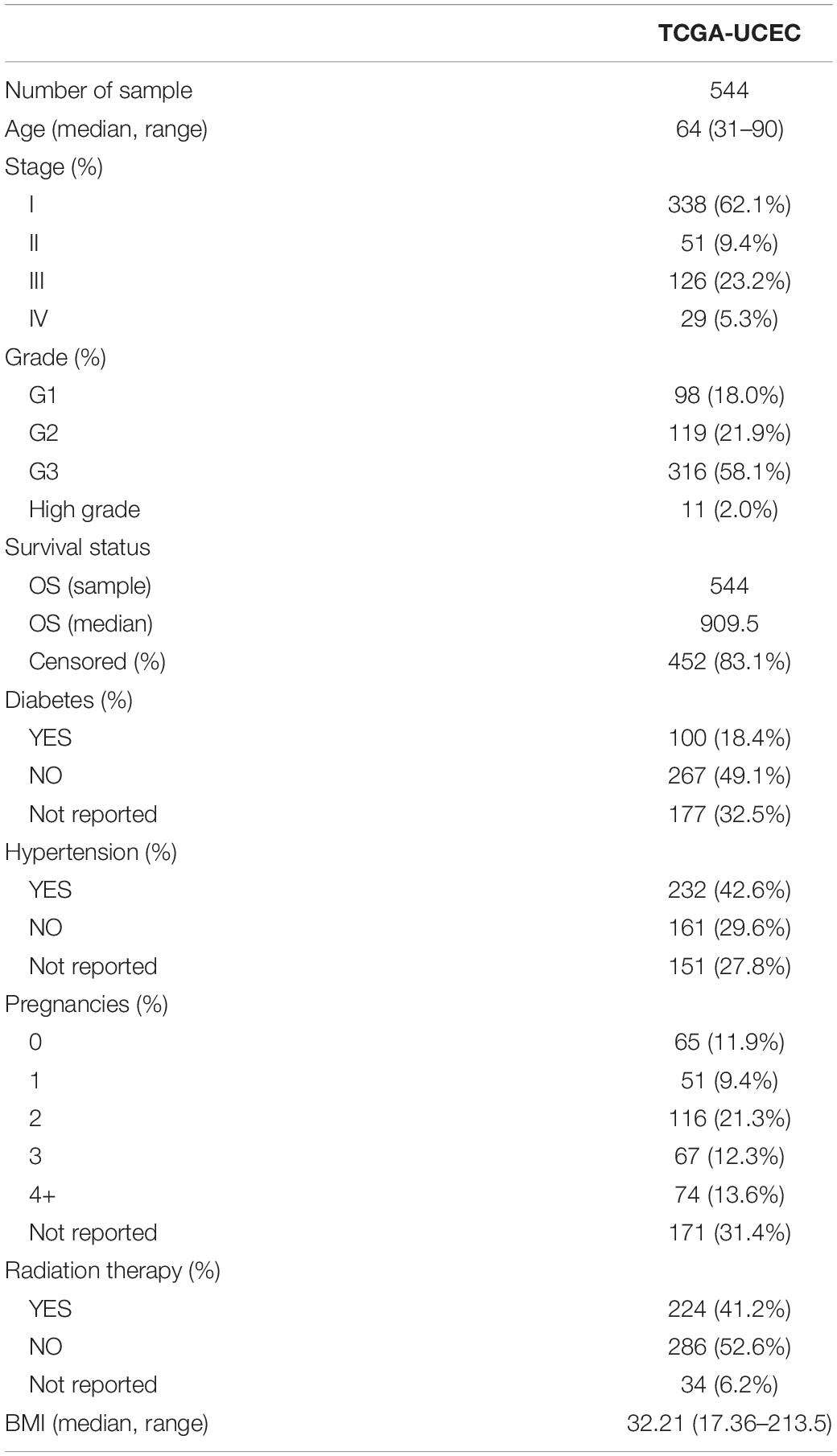 | | TCGA-UCEC |
|---|---|
| Number of sample | 544 |
| Age (median, range) | 64 (31–90) |
| Stage (%) | |
| I | 338 (62.1%) |
| II | 51 (9.4%) |
| III | 126 (23.2%) |
| IV | 29 (5.3%) |
| Grade (%) | |
| G1 | 98 (18.0%) |
| G2 | 119 (21.9%) |
| G3 | 316 (58.1%) |
| High grade | 11 (2.0%) |
| Survival status | |
| OS (sample) | 544 |
| OS (median) | 909.5 |
| Censored (%) | 452 (83.1%) |
| Diabetes (%) | |
| YES | 100 (18.4%) |
| NO | 267 (49.1%) |
| Not reported | 177 (32.5%) |
| Hypertension (%) | |
| YES | 232 (42.6%) |
| NO | 161 (29.6%) |
| Not reported | 151 (27.8%) |
| Pregnancies (%) | |
| 0 | 65 (11.9%) |
| 1 | 51 (9.4%) |
| 2 | 116 (21.3%) |
| 3 | 67 (12.3%) |
| 4+ | 74 (13.6%) |
| Not reported | 171 (31.4%) |
| Radiation therapy (%) | |
| YES | 224 (41.2%) |
| NO | 286 (52.6%) |
| Not reported | 34 (6.2%) |
| BMI (median, range) | 32.21 (17.36–213.5) |